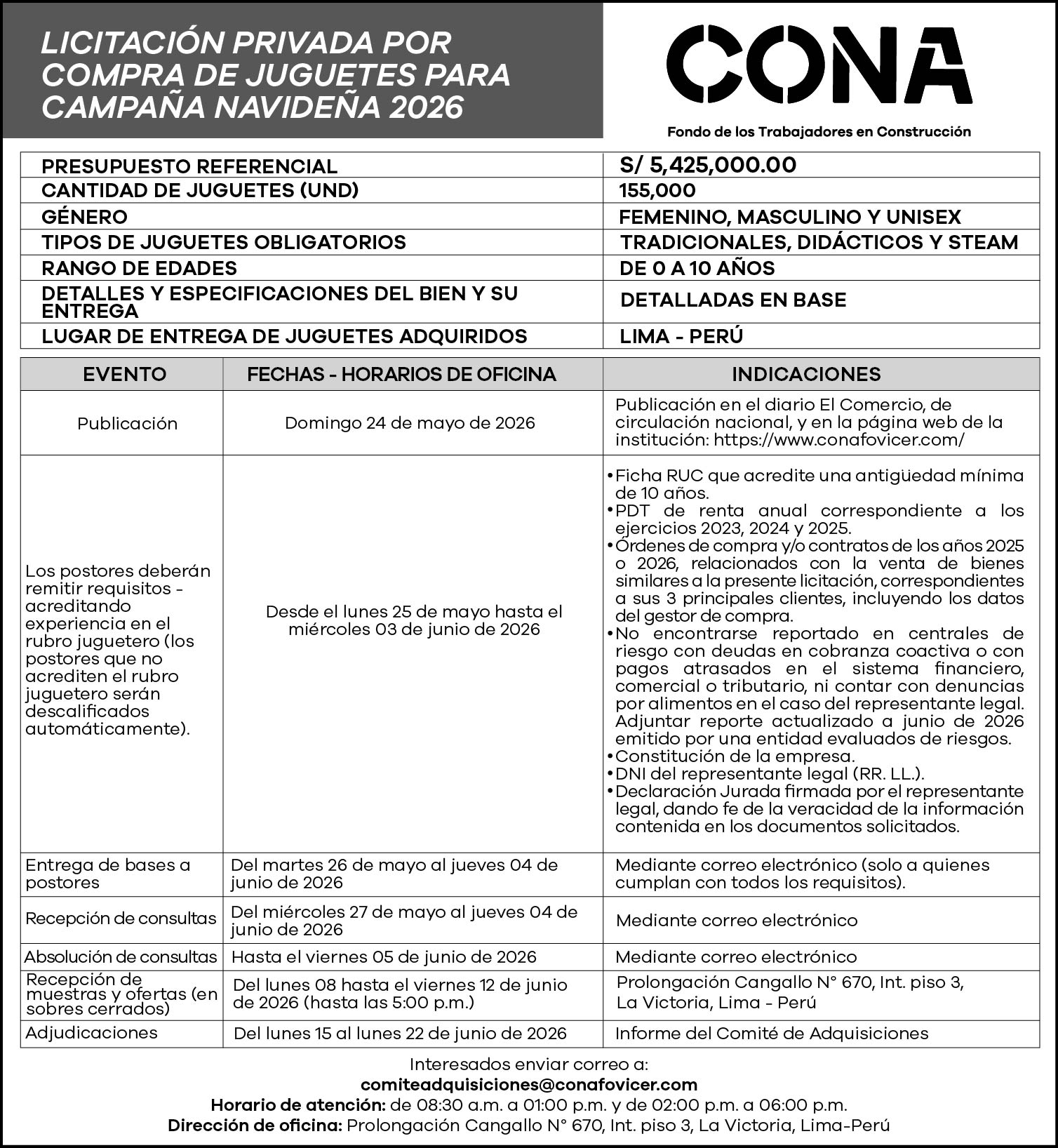 LICITACIÓN PRIVADA POR COMPRA DE JUGUETES PARA CAMPAÑA NAVIDEÑA 2026

CONA
Fondo de los Trabajadores en Construcción

| | |
|---|---|
| PRESUPUESTO REFERENCIAL | S/ 5,425,000.00 |
| CANTIDAD DE JUGUETES (UND) | 155,000 |
| GÉNERO | FEMENINO, MASCULINO Y UNISEX |
| TIPOS DE JUGUETES OBLIGATORIOS | TRADICIONALES, DIDÁCTICOS Y STEAM |
| RANGO DE EDADES | DE 0 A 10 AÑOS |
| DETALLES Y ESPECIFICACIONES DEL BIEN Y SU ENTREGA | DETALLADAS EN BASE |
| LUGAR DE ENTREGA DE JUGUETES ADQUIRIDOS | LIMA - PERÚ |

| EVENTO | FECHAS - HORARIOS DE OFICINA | INDICACIONES |
|---|---|---|
| Publicación | Domingo 24 de mayo de 2026 | Publicación en el diario El Comercio, de circulación nacional, y en la página web de la institución: https://www.conafovicer.com/ |
| Los postores deberán remitir requisitos - acreditando experiencia en el rubro juguetero (los postores que no acrediten el rubro juguetero serán descalificados automáticamente). | Desde el lunes 25 de mayo hasta el miércoles 03 de junio de 2026 | •Ficha RUC que acredite una antigüedad mínima de 10 años. •PDT de renta anual correspondiente a los ejercicios 2023, 2024 y 2025. •Órdenes de compra y/o contratos de los años 2025 o 2026, relacionados con la venta de bienes similares a la presente licitación, correspondientes a sus 3 principales clientes, incluyendo los datos del gestor de compra. •No encontrarse reportado en centrales de riesgo con deudas en cobranza coactiva o con pagos atrasados en el sistema financiero, comercial o tributario, ni contar con denuncias por alimentos en el caso del representante legal. Adjuntar reporte actualizado a junio de 2026 emitido por una entidad evaluados de riesgos. •Constitución de la empresa. •DNI del representante legal (RR. LL.). •Declaración Jurada firmada por el representante legal, dando fe de la veracidad de la información contenida en los documentos solicitados. |
| Entrega de bases a postores | Del martes 26 de mayo al jueves 04 de junio de 2026 | Mediante correo electrónico (solo a quienes cumplan con todos los requisitos). |
| Recepción de consultas | Del miércoles 27 de mayo al jueves 04 de junio de 2026 | Mediante correo electrónico |
| Absolución de consultas | Hasta el viernes 05 de junio de 2026 | Mediante correo electrónico |
| Recepción de muestras y ofertas (en sobres cerrados) | Del lunes 08 hasta el viernes 12 de junio de 2026 (hasta las 5:00 p.m.) | Prolongación Cangallo N° 670, Int. piso 3, La Victoria, Lima - Perú |
| Adjudicaciones | Del lunes 15 al lunes 22 de junio de 2026 | Informe del Comité de Adquisiciones |

Interesados enviar correo a:
comiteadquisiciones@conafovicer.com
Horario de atención: de 08:30 a.m. a 01:00 p.m. y de 02:00 p.m. a 06:00 p.m.
Dirección de oficina: Prolongación Cangallo N° 670, Int. piso 3, La Victoria, Lima-Perú